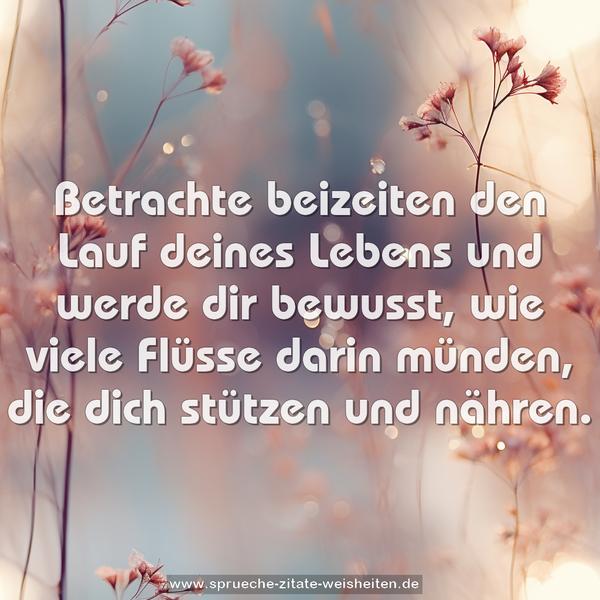 Betrachte beizeiten den Lauf deines Lebens und werde dir bewusst, wie viele Flüsse darin münden, die dich stützen und nähren.

www.sprueche-zitate-weisheiten.de